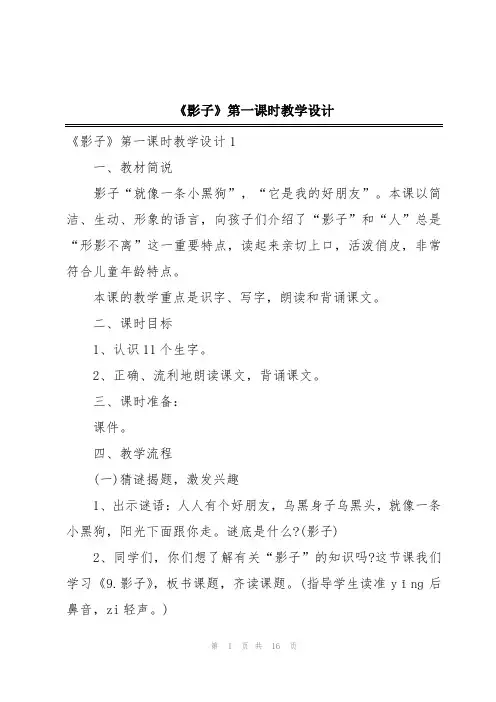 《影子》第一课时教学设计

《影子》第一课时教学设计1

一、教材简说

影子“就像一条小黑狗”，“它是我的好朋友”。本课以简洁、生动、形象的语言，向孩子们介绍了“影子”和“人”总是“形影不离”这一重要特点，读起来亲切上口，活泼俏皮，非常符合儿童年龄特点。

本课的教学重点是识字、写字，朗读和背诵课文。

二、课时目标

1、认识11个生字。

2、正确、流利地朗读课文，背诵课文。

三、课时准备：

课件。

四、教学流程

(一)猜谜揭题，激发兴趣

1、出示谜语：人人有个好朋友，乌黑身子乌黑头，就像一条小黑狗，阳光下面跟你走。谜底是什么?(影子)

2、同学们，你们想了解有关“影子”的知识吗?这节课我们学习《9.影子》，板书课题，齐读课题。(指导学生读准yǐng后鼻音，zi轻声。)

第 1 页 共 16 页